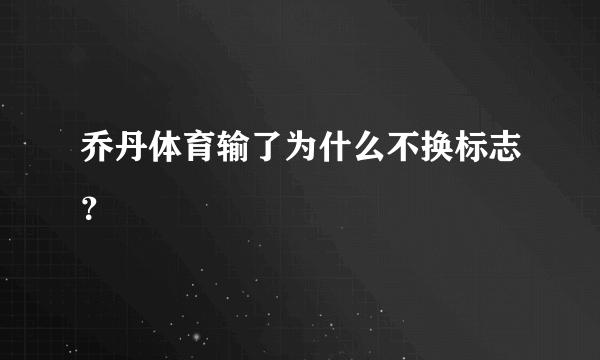 乔丹体育输了为什么不换标志？